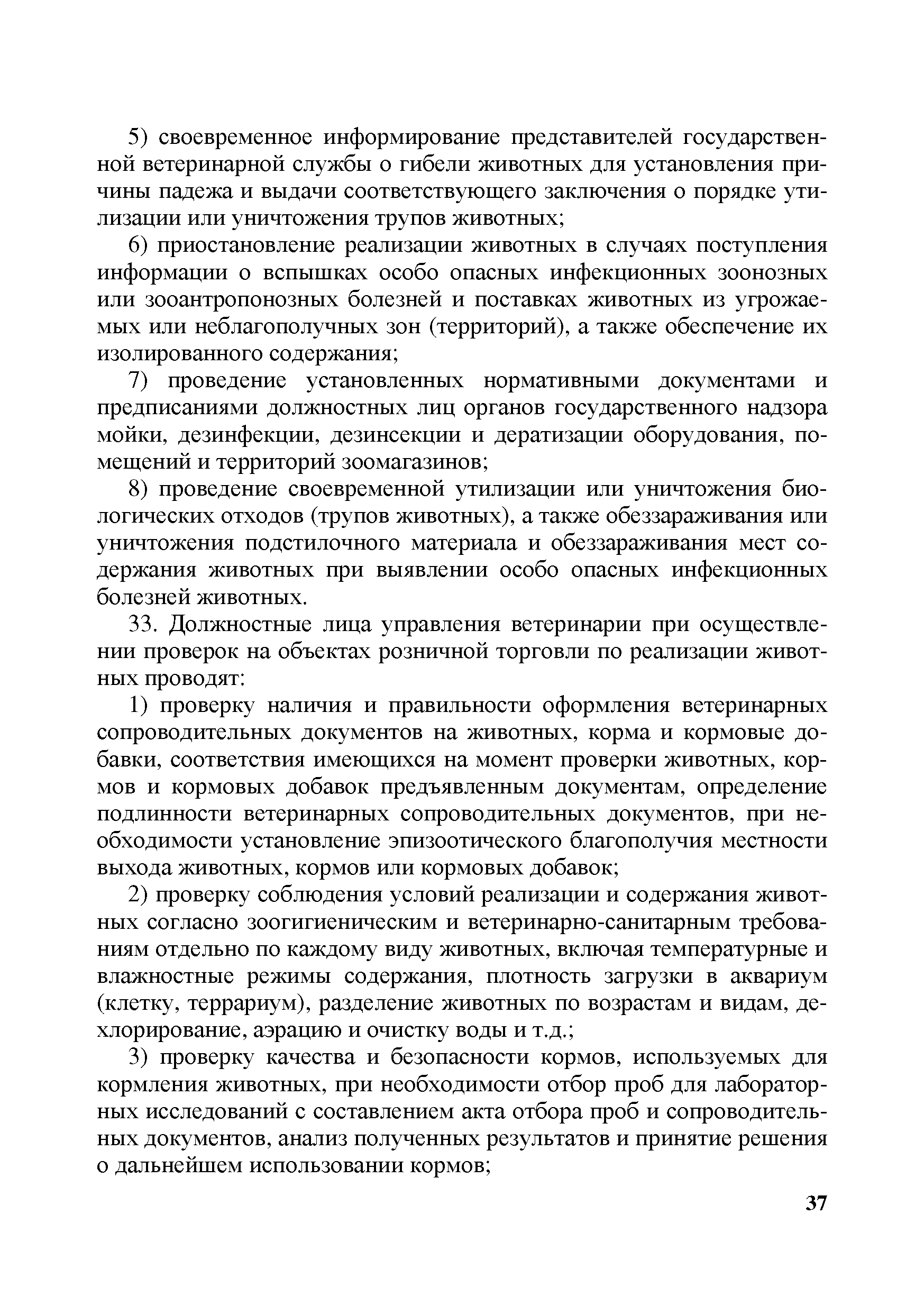 5) своевременное информирование представителей государственной ветеринарной службы о гибели животных для установления причины падежа и выдачи соответствующего заключения о порядке утилизации или уничтожения трупов животных;

6) приостановление реализации животных в случаях поступления информации о вспышках особо опасных инфекционных зоонозных или зооантропонозных болезней и поставках животных из угрожаемых или неблагополучных зон (территорий), а также обеспечение их изолированного содержания;

7) проведение установленных нормативными документами и предписаниями должностных лиц органов государственного надзора мойки, дезинфекции, дезинсекции и дератизации оборудования, помещений и территорий зоомагазинов;

8) проведение своевременной утилизации или уничтожения биологических отходов (трупов животных), а также обеззараживания или уничтожения подстилочного материала и обеззараживания мест содержания животных при выявлении особо опасных инфекционных болезней животных.

33. Должностные лица управления ветеринарии при осуществлении проверок на объектах розничной торговли по реализации животных проводят:

1) проверку наличия и правильности оформления ветеринарных сопроводительных документов на животных, корма и кормовые добавки, соответствия имеющихся на момент проверки животных, кормов и кормовых добавок предъявленным документам, определение подлинности ветеринарных сопроводительных документов, при необходимости установление эпизоотического благополучия местности выхода животных, кормов или кормовых добавок;

2) проверку соблюдения условий реализации и содержания животных согласно зоогигиеническим и ветеринарно-санитарным требованиям отдельно по каждому виду животных, включая температурные и влажностные режимы содержания, плотность загрузки в аквариум (клетку, террариум), разделение животных по возрастам и видам, дехлорирование, аэрацию и очистку воды и т.д.;

3) проверку качества и безопасности кормов, используемых для кормления животных, при необходимости отбор проб для лабораторных исследований с составлением акта отбора проб и сопроводительных документов, анализ полученных результатов и принятие решения о дальнейшем использовании кормов;

37